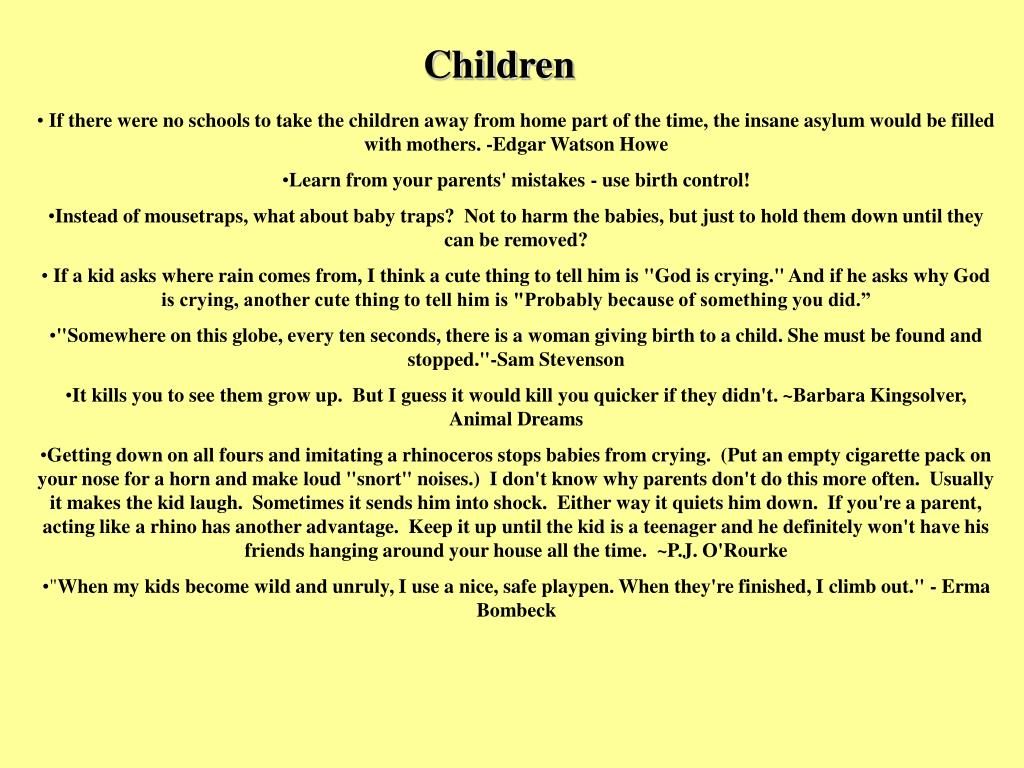 Children

• If there were no schools to take the children away from home part of the time, the insane asylum would be filled with mothers. -Edgar Watson Howe

•Learn from your parents' mistakes - use birth control!

•Instead of mousetraps, what about baby traps? Not to harm the babies, but just to hold them down until they can be removed?

• If a kid asks where rain comes from, I think a cute thing to tell him is "God is crying." And if he asks why God is crying, another cute thing to tell him is "Probably because of something you did.”

•"Somewhere on this globe, every ten seconds, there is a woman giving birth to a child. She must be found and stopped."-Sam Stevenson

•It kills you to see them grow up. But I guess it would kill you quicker if they didn't. ~Barbara Kingsolver, Animal Dreams

•Getting down on all fours and imitating a rhinoceros stops babies from crying. (Put an empty cigarette pack on your nose for a horn and make loud "snort" noises.) I don't know why parents don't do this more often. Usually it makes the kid laugh. Sometimes it sends him into shock. Either way it quiets him down. If you're a parent, acting like a rhino has another advantage. Keep it up until the kid is a teenager and he definitely won't have his friends hanging around your house all the time. ~P.J. O'Rourke

•"When my kids become wild and unruly, I use a nice, safe playpen. When they're finished, I climb out." - Erma Bombeck